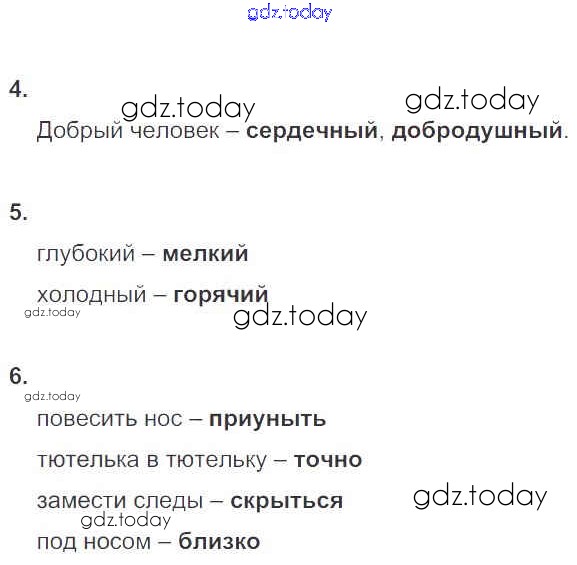 gdz.today

4.

gdz.today gdz.today

Добрый человек – сердечный, добродушный.

5.

глубокий – мелкий

холодный – горячий

gdz.today gdz.today

6.

gdz.today

повесить нос – приуныть

тютелька в тютельку – точно

замести следы – скрыться gdz.today

gdz.today

под носом – близко